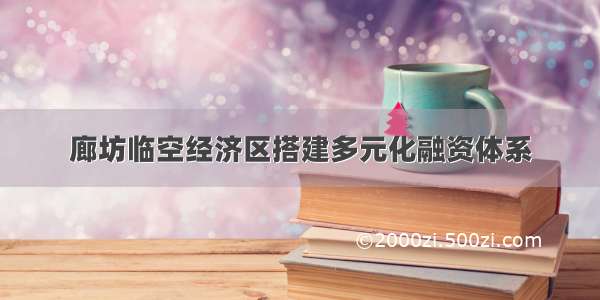 廊坊临空经济区搭建多元化融资体系

©2000zi.500zi.com